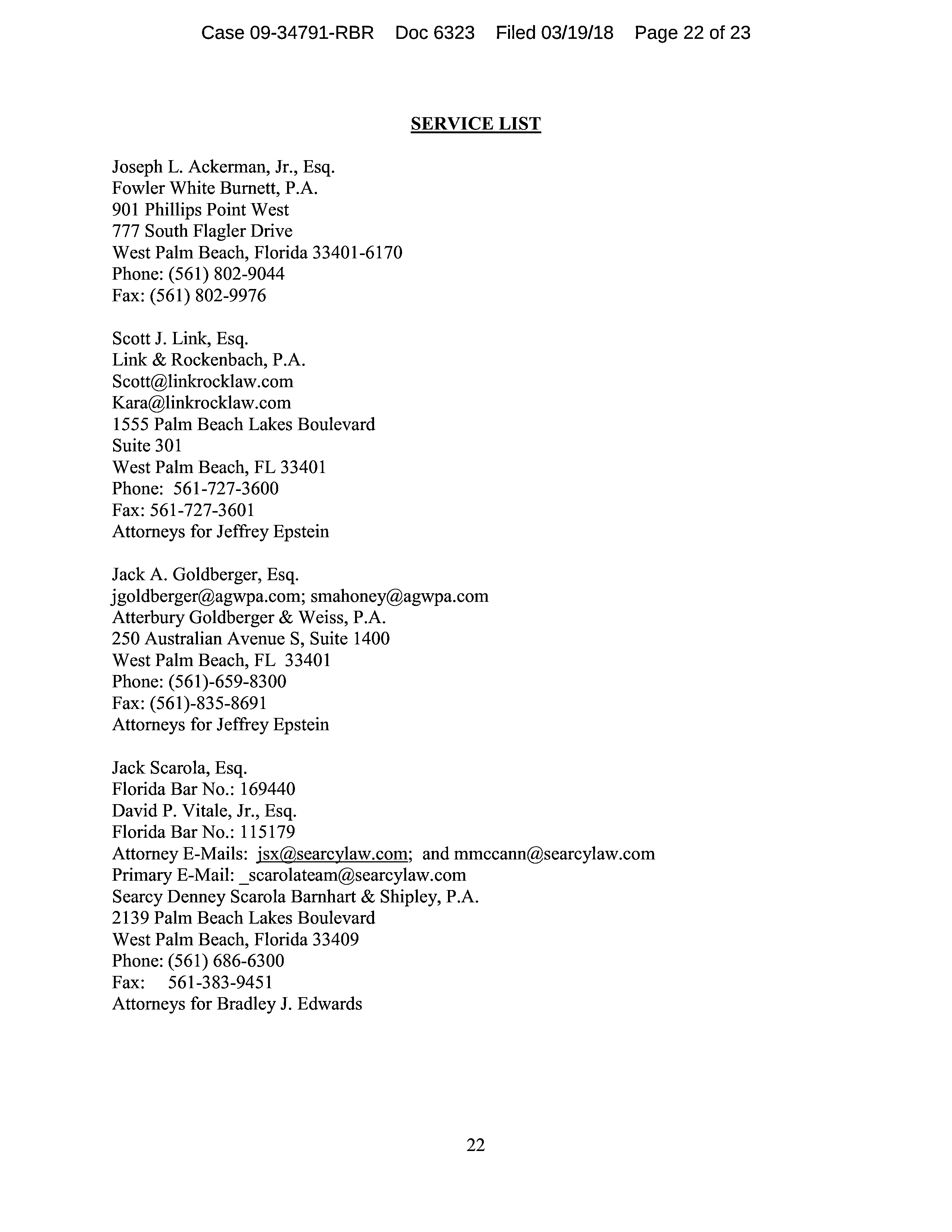 Case 09-34791-RBR Doc 6323 Filed 03/19/18 Page 22 of 23

SERVICE LIST

Joseph L. Ackerman, Jr., Esq.
Fowler White Burnett, P.A.
901 Phillips Point West
777 South Flagler Drive
West Palm Beach, Florida 33401-6170
Phone: (561) 802-9044
Fax: (561) 802-9976

Scott J. Link, Esq.
Link & Rockenbach, P.A.
Scott@linkrocklaw.com
Kara@linkrocklaw.com
1555 Palm Beach Lakes Boulevard
Suite 301
West Palm Beach, FL 33401
Phone: 561-727-3600
Fax: 561-727-3601
Attorneys for Jeffrey Epstein

Jack A. Goldberger, Esq.
jgoldberger@agwpa.com; smahoney@agwpa.com
Atterbury Goldberger & Weiss, P.A.
250 Australian Avenue S, Suite 1400
West Palm Beach, FL 33401
Phone: (561)-659-8300
Fax: (561)-835-8691
Attorneys for Jeffrey Epstein

Jack Scarola, Esq.
Florida Bar No.: 169440
David P. Vitale, Jr., Esq.
Florida Bar No.: 115179
Attorney E-Mails: jsx@searcylaw.com; and mmccann@searcylaw.com
Primary E-Mail: _scarolateam@searcylaw.com
Searcy Denney Scarola Barnhart & Shipley, P.A.
2139 Palm Beach Lakes Boulevard
West Palm Beach, Florida 33409
Phone: (561) 686-6300
Fax: 561-383-9451
Attorneys for Bradley J. Edwards

22